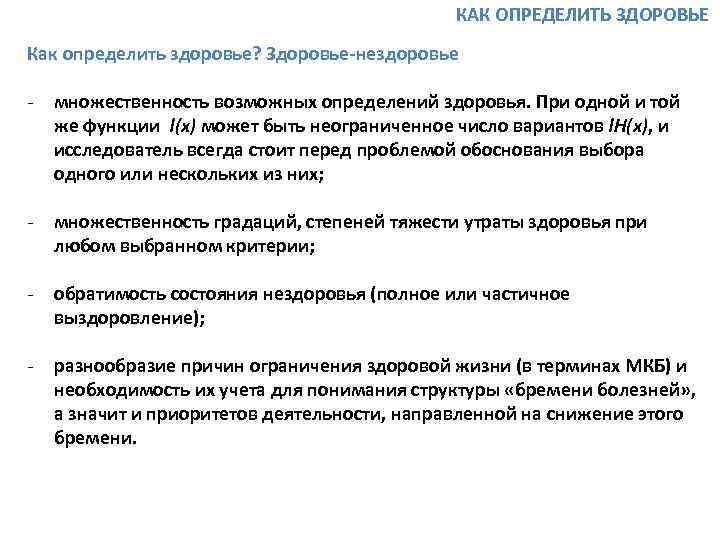 КАК ОПРЕДЕЛИТЬ ЗДОРОВЬЕ

Как определить здоровье? Здоровье-нездоровье

- множественность возможных определений здоровья. При одной и той же функции $l(x)$ может быть неограниченное число вариантов $lH(x)$, и исследователь всегда стоит перед проблемой обоснования выбора одного или нескольких из них;

- множественность градаций, степеней тяжести утраты здоровья при любом выбранном критерии;

- обратимость состояния нездоровья (полное или частичное выздоровление);

- разнообразие причин ограничения здоровой жизни (в терминах МКБ) и необходимость их учета для понимания структуры «бремени болезней», а значит и приоритетов деятельности, направленной на снижение этого бремени.